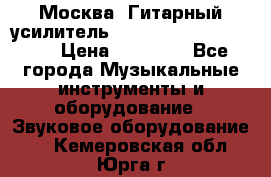 Москва Гитарный усилитель
Цена Все города Музыкальные инструменты и оборудование Звуковое оборудование Кемеровская обл Юрга г